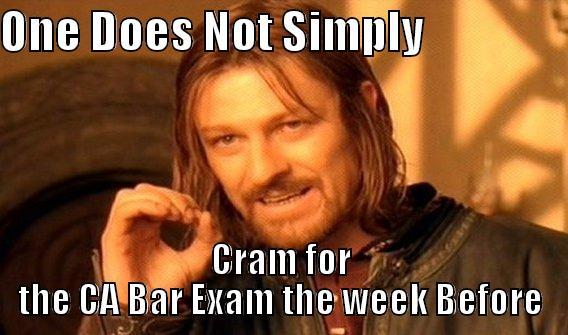 One Does Not Simply

Cram for
the CA Bar Exam the week Before